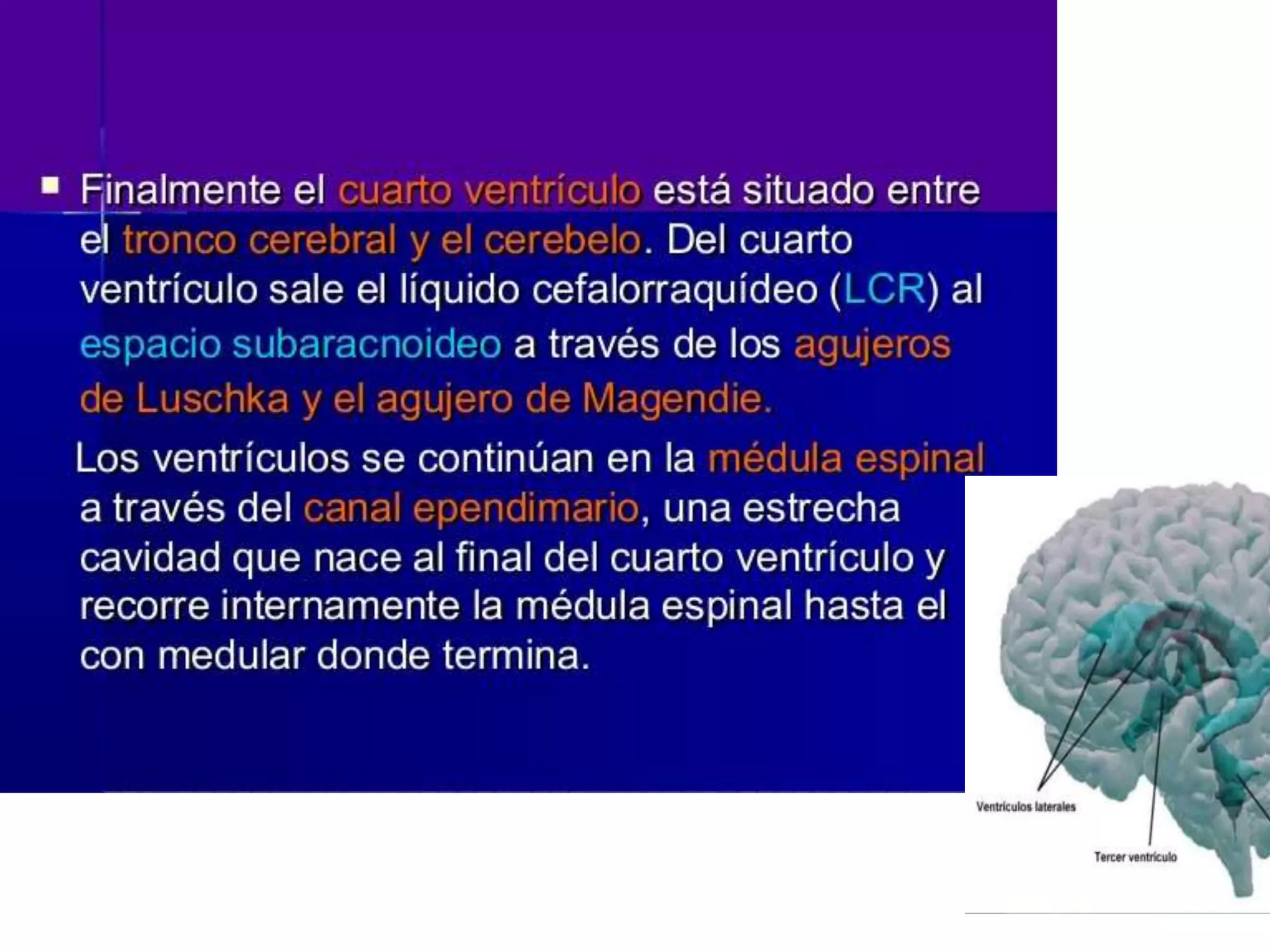 Finalmente el cuarto ventrículo está situado entre el tronco cerebral y el cerebelo. Del cuarto ventrículo sale el líquido cefalorraquídeo (LCR) al espacio subaracnoideo a través de los agujeros de Luschka y el agujero de Magendie.

Los ventrículos se continúan en la médula espinal a través del canal ependimario, una estrecha cavidad que nace al final del cuarto ventrículo y recorre internamente la médula espinal hasta el con medular donde termina.

Ventrículos laterales

Tercer ventrículo